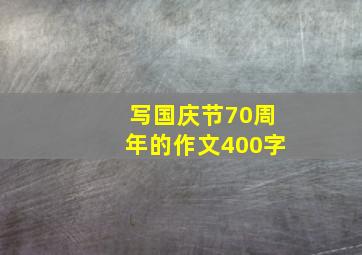 写国庆节70周年的作文400字